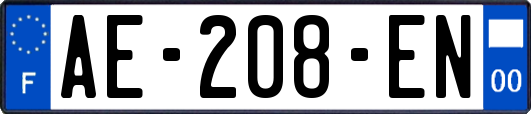 F
AE-208-EN
00